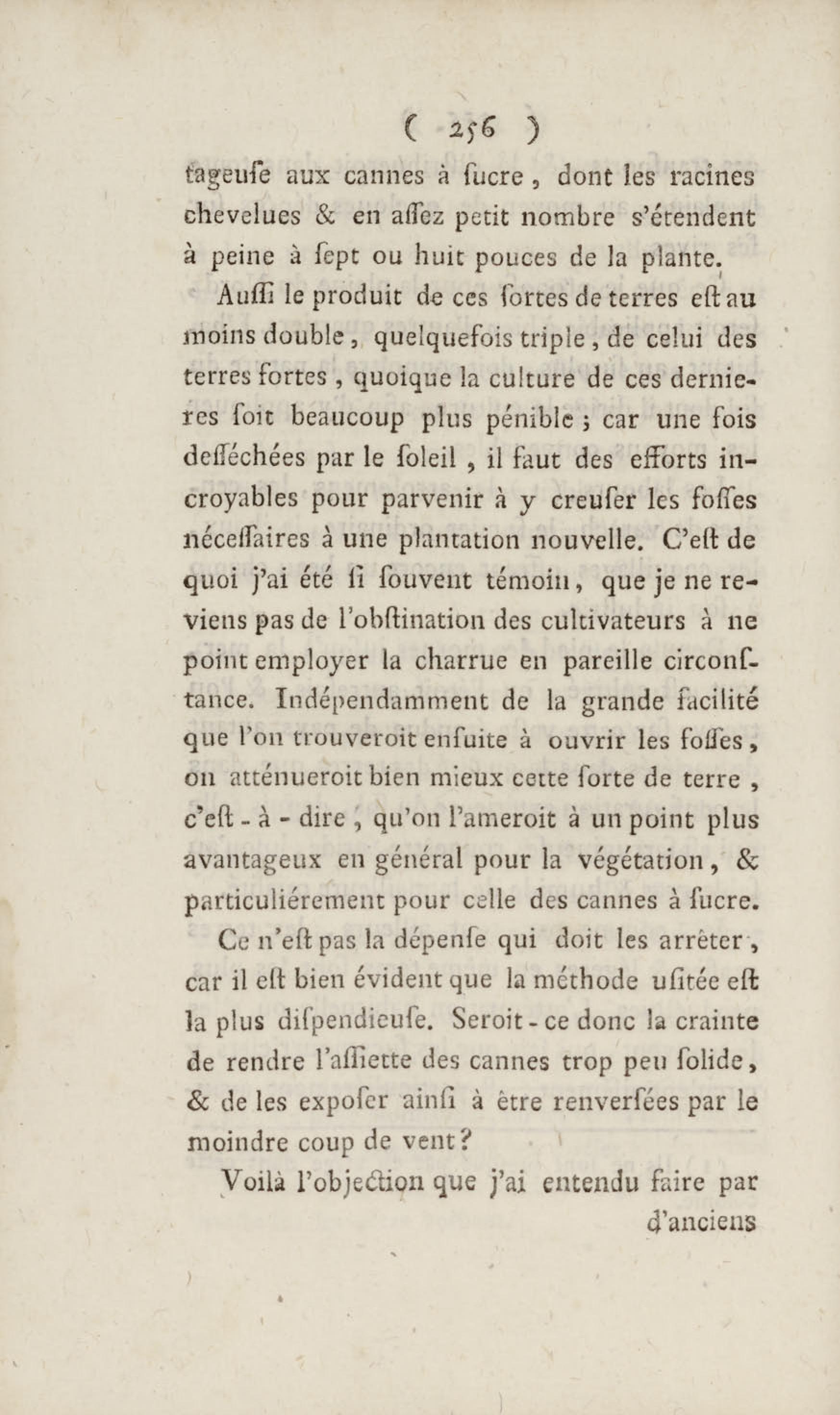 ( 256 )

tageuſe aux cannes à ſucre, dont les racines chevelues & en aſſez petit nombre s'étendent à peine à ſept ou huit pouces de la plante.

Auſſi le produit de ces ſortes de terres eſt au moins double, quelquefois triple, de celui des terres fortes, quoique la culture de ces dernieres ſoit beaucoup plus pénible; car une fois deſſéchées par le ſoleil, il faut des efforts incroyables pour parvenir à y creuſer les foſſes néceſſaires à une plantation nouvelle. C'eſt de quoi j'ai été ſi ſouvent témoin, que je ne reviens pas de l'obſtination des cultivateurs à ne point employer la charrue en pareille circonſtance. Indépendamment de la grande facilité que l'on trouveroit enſuite à ouvrir les foſſes, on atténueroit bien mieux cette ſorte de terre, c'eſt-à-dire, qu'on l'ameroit à un point plus avantageux en général pour la végétation, & particuliérement pour celle des cannes à ſucre.

Ce n'eſt pas la dépenſe qui doit les arrêter, car il eſt bien évident que la méthode uſitée eſt la plus diſpendieuſe. Seroit-ce donc la crainte de rendre l'aſſiette des cannes trop peu ſolide, & de les expoſer ainſi à être renverſées par le moindre coup de vent?

Voilà l'objection que j'ai entendu faire par d'anciens